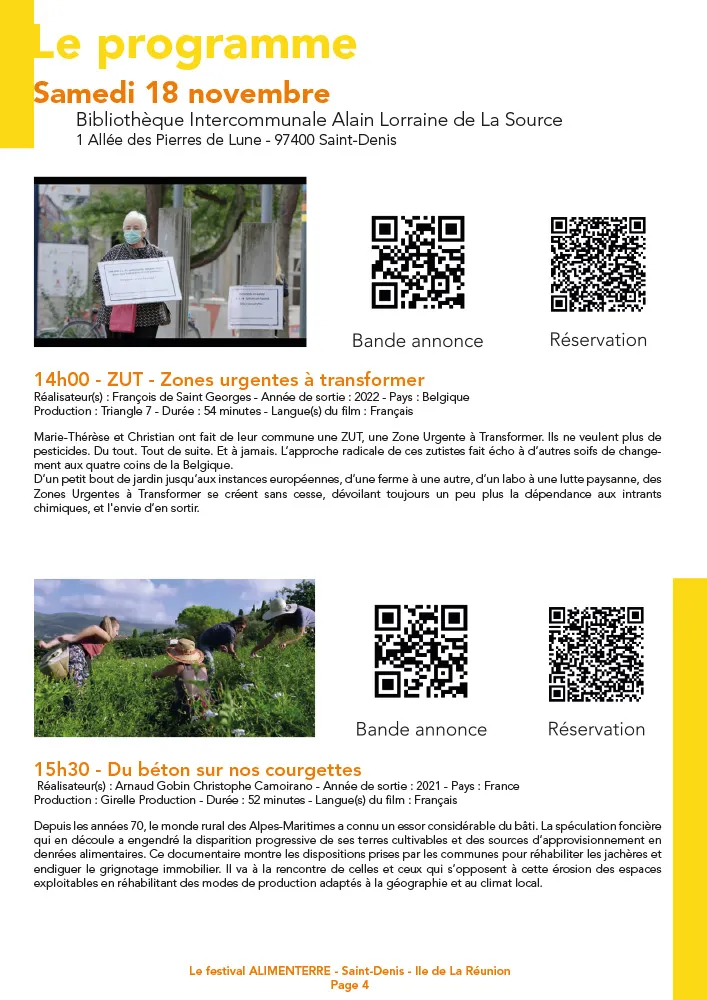 Le programme

Samedi 18 novembre

Bibliothèque Intercommunale Alain Lorraine de La Source
1 Allée des Pierres de Lune - 97400 Saint-Denis

Bande annonce

Réservation

14h00 - ZUT - Zones urgentes à transformer

Réalisateur(s) : François de Saint Georges - Année de sortie : 2022 - Pays : Belgique
Production : Triangle 7 - Durée : 54 minutes - Langue(s) du film : Français

Marie-Thérèse et Christian ont fait de leur commune une ZUT, une Zone Urgente à Transformer. Ils ne veulent plus de pesticides. Du tout. Tout de suite. Et à jamais. L'approche radicale de ces zutistes fait écho à d'autres soifs de changement aux quatre coins de la Belgique.
D'un petit bout de jardin jusqu'aux instances européennes, d'une ferme à une autre, d'un labo à une lutte paysanne, des Zones Urgentes à Transformer se créent sans cesse, dévoilant toujours un peu plus la dépendance aux intrants chimiques, et l'envie d'en sortir.

Bande annonce

Réservation

15h30 - Du béton sur nos courgettes

Réalisateur(s) : Arnaud Gobin Christophe Camoirano - Année de sortie : 2021 - Pays : France
Production : Girelle Production - Durée : 52 minutes - Langue(s) du film : Français

Depuis les années 70, le monde rural des Alpes-Maritimes a connu un essor considérable du bâti. La spéculation foncière qui en découle a engendré la disparition progressive de ses terres cultivables et des sources d'approvisionnement en denrées alimentaires. Ce documentaire montre les dispositions prises par les communes pour réhabiliter les jachères et endiguer le grignotage immobilier. Il va à la rencontre de celles et ceux qui s'opposent à cette érosion des espaces exploitables en réhabilitant des modes de production adaptés à la géographie et au climat local.

Le festival ALIMENTERRE - Saint-Denis - Ile de La Réunion
Page 4